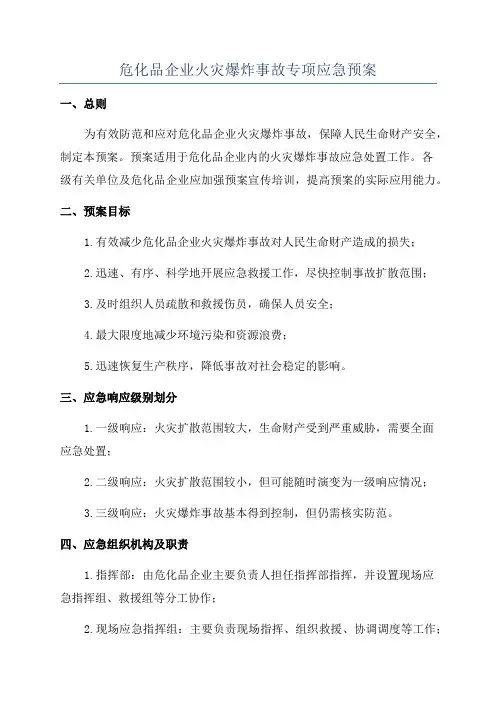 危化品企业火灾爆炸事故专项应急预案

一、总则

为有效防范和应对危化品企业火灾爆炸事故，保障人民生命财产安全，制定本预案。预案适用于危化品企业内的火灾爆炸事故应急处置工作。各级有关单位及危化品企业应加强预案宣传培训，提高预案的实际应用能力。

二、预案目标

1.有效减少危化品企业火灾爆炸事故对人民生命财产造成的损失；

2.迅速、有序、科学地开展应急救援工作，尽快控制事故扩散范围；

3.及时组织人员疏散和救援伤员，确保人员安全；

4.最大限度地减少环境污染和资源浪费；

5.迅速恢复生产秩序，降低事故对社会稳定的影响。

三、应急响应级别划分

1.一级响应：火灾扩散范围较大，生命财产受到严重威胁，需要全面应急处置；

2.二级响应：火灾扩散范围较小，但可能随时演变为一级响应情况；

3.三级响应：火灾爆炸事故基本得到控制，但仍需核实防范。

四、应急组织机构及职责

1.指挥部：由危化品企业主要负责人担任指挥部指挥，并设置现场应急指挥组、救援组等分工协作；

2.现场应急指挥组：主要负责现场指挥、组织救援、协调调度等工作；